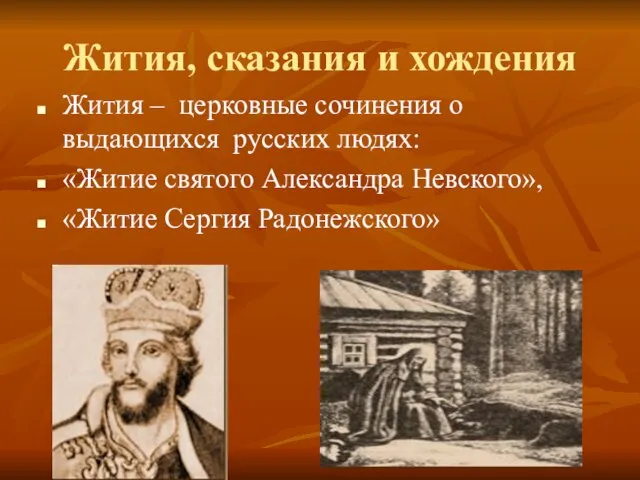 Жития, сказания и хождения

Жития – церковные сочинения о выдающихся русских людях:

«Житие святого Александра Невского»,

«Житие Сергия Радонежского»